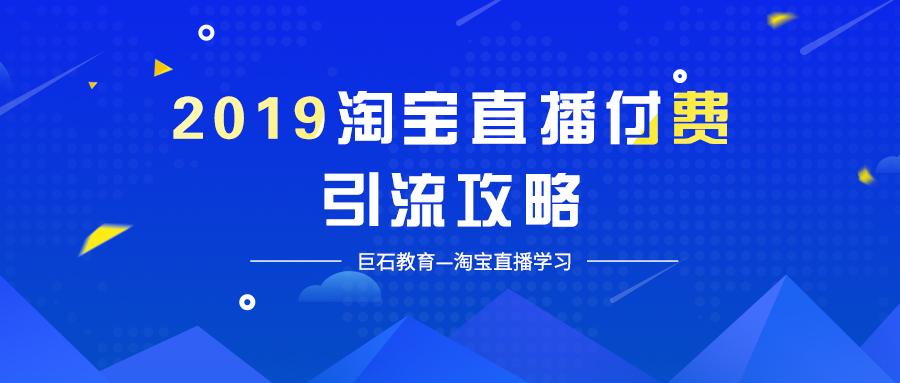 2019淘宝直播付费
引流攻略

巨石教育—淘宝直播学习